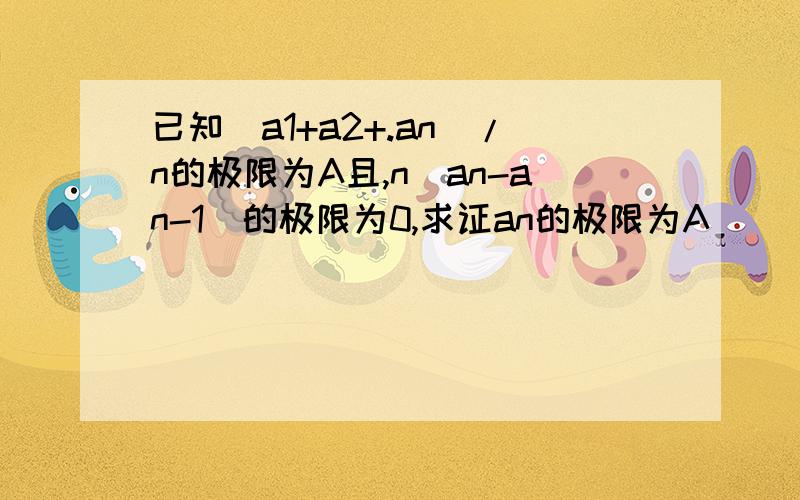 已知(a1+a2+.an)/n的极限为A且,n(an-an-1)的极限为0,求证an的极限为A